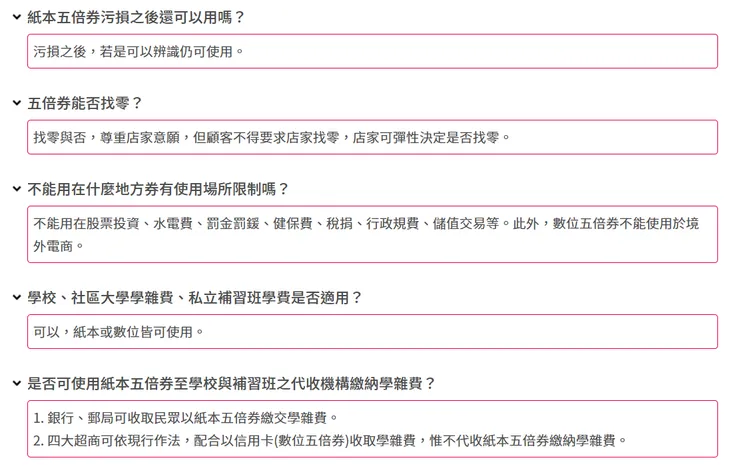 紙本五倍券污損之後還可以用嗎？

污損之後，若是可以辨識仍可使用。

五倍券能否找零？

找零與否，尊重店家意願，但顧客不得要求店家找零，店家可彈性決定是否找零。

不能用在什麼地方券有使用場所限制嗎？

不能用在股票投資、水電費、罰金罰鍰、健保費、稅捐、行政規費、儲值交易等。此外，數位五倍券不能使用於境外電商。

學校、社區大學學雜費、私立補習班學費是否適用？

可以，紙本或數位皆可使用。

是否可使用紙本五倍券至學校與補習班之代收機構繳納學雜費？

1. 銀行、郵局可收取民眾以紙本五倍券繳交學雜費。
2. 四大超商可依現行作法，配合以信用卡(數位五倍券)收取學雜費，惟不代收紙本五倍券繳納學雜費。